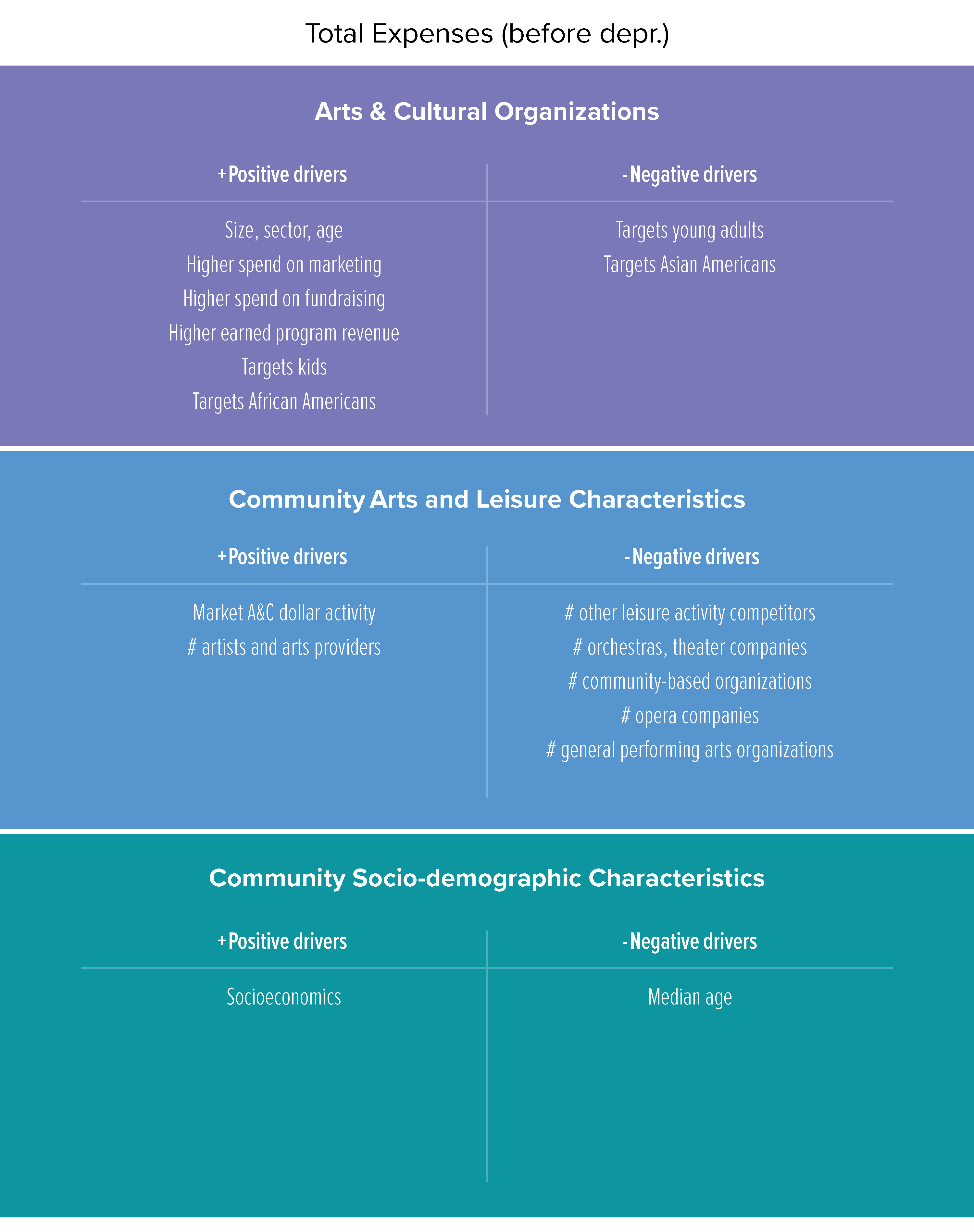 Total Expenses (before depr.)

Arts & Cultural Organizations

| +Positive drivers | -Negative drivers |
|---|---|
| Size, sector, age | Targets young adults |
| Higher spend on marketing | Targets Asian Americans |
| Higher spend on fundraising | |
| Higher earned program revenue | |
| Targets kids | |
| Targets African Americans | |

Community Arts and Leisure Characteristics

| +Positive drivers | -Negative drivers |
|---|---|
| Market A&C dollar activity | # other leisure activity competitors |
| # artists and arts providers | # orchestras, theater companies |
| | # community-based organizations |
| | # opera companies |
| | # general performing arts organizations |

Community Socio-demographic Characteristics

| +Positive drivers | -Negative drivers |
|---|---|
| Socioeconomics | Median age |